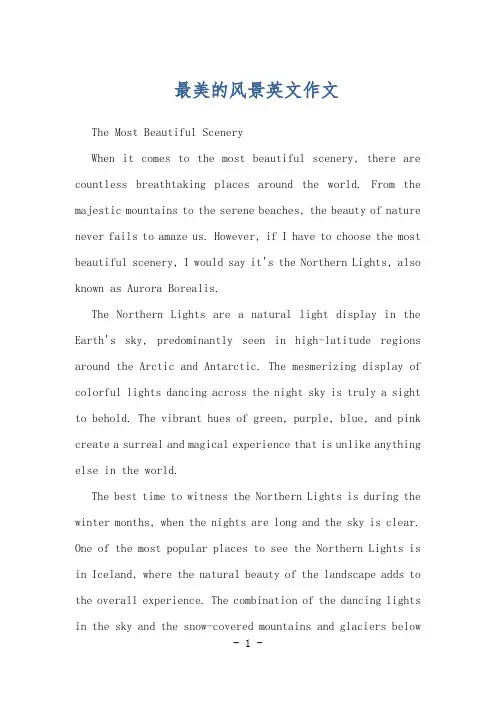 最美的风景英文作文

The Most Beautiful Scenery

When it comes to the most beautiful scenery, there are countless breathtaking places around the world. From the majestic mountains to the serene beaches, the beauty of nature never fails to amaze us. However, if I have to choose the most beautiful scenery, I would say it's the Northern Lights, also known as Aurora Borealis.

The Northern Lights are a natural light display in the Earth's sky, predominantly seen in high-latitude regions around the Arctic and Antarctic. The mesmerizing display of colorful lights dancing across the night sky is truly a sight to behold. The vibrant hues of green, purple, blue, and pink create a surreal and magical experience that is unlike anything else in the world.

The best time to witness the Northern Lights is during the winter months, when the nights are long and the sky is clear. One of the most popular places to see the Northern Lights is in Iceland, where the natural beauty of the landscape adds to the overall experience. The combination of the dancing lights in the sky and the snow-covered mountains and glaciers below

- 1 -